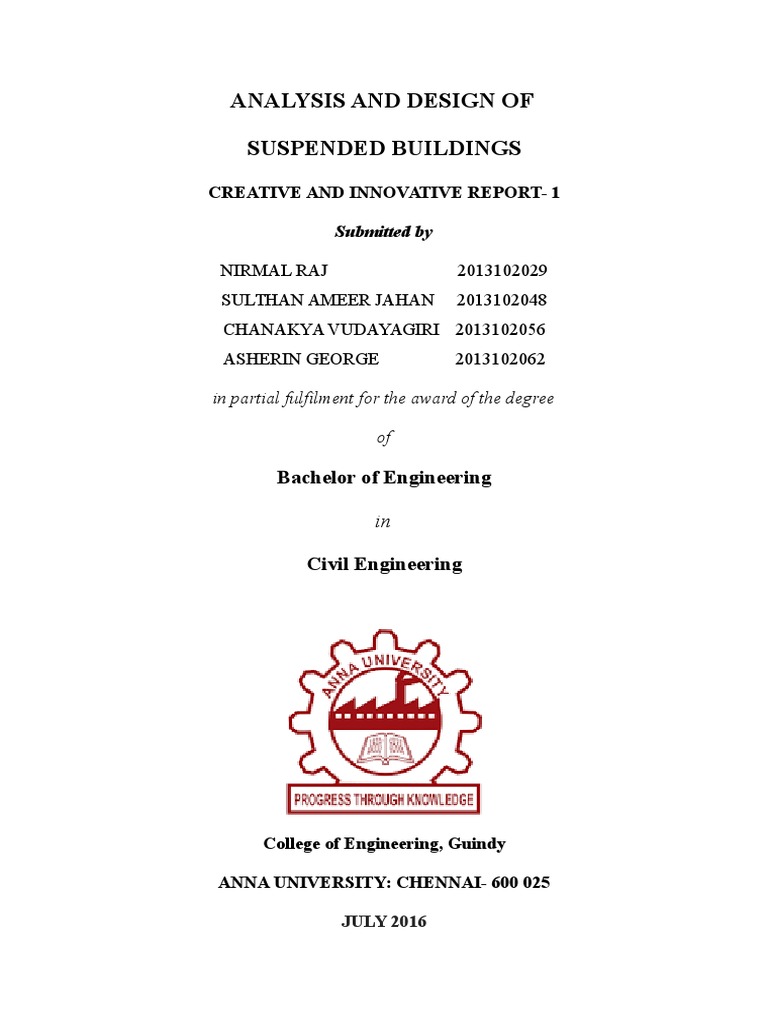 ANALYSIS AND DESIGN OF

SUSPENDED BUILDINGS

CREATIVE AND INNOVATIVE REPORT- 1

Submitted by

NIRMAL RAJ 2013102029
SULTHAN AMEER JAHAN 2013102048
CHANAKYA VUDAYAGIRI 2013102056
ASHERIN GEORGE 2013102062

in partial fulfilment for the award of the degree

of

Bachelor of Engineering

in

Civil Engineering

ANNA UNIVERSITY

PROGRESS THROUGH KNOWLEDGE

College of Engineering, Guindy

ANNA UNIVERSITY: CHENNAI- 600 025

JULY 2016